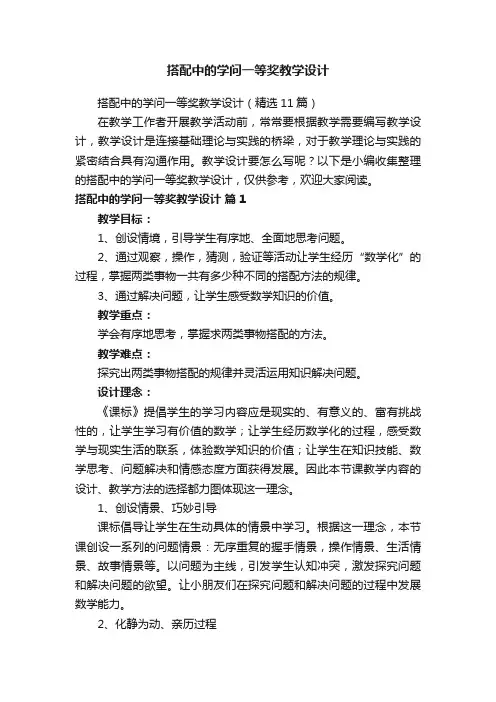 搭配中的学问一等奖教学设计

搭配中的学问一等奖教学设计（精选11篇）

在教学工作者开展教学活动前，常常要根据教学需要编写教学设计，教学设计是连接基础理论与实践的桥梁，对于教学理论与实践的紧密结合具有沟通作用。教学设计要怎么写呢？以下是小编收集整理的搭配中的学问一等奖教学设计，仅供参考，欢迎大家阅读。

搭配中的学问一等奖教学设计 篇1

教学目标：

1、创设情境，引导学生有序地、全面地思考问题。

2、通过观察，操作，猜测，验证等活动让学生经历“数学化”的过程，掌握两类事物一共有多少种不同的搭配方法的规律。

3、通过解决问题，让学生感受数学知识的价值。

教学重点：

学会有序地思考，掌握求两类事物搭配的方法。

教学难点：

探究出两类事物搭配的规律并灵活运用知识解决问题。

设计理念：

《课标》提倡学生的学习内容应是现实的、有意义的、富有挑战性的，让学生学习有价值的数学；让学生经历数学化的过程，感受数学与现实生活的联系，体验数学知识的价值；让学生在知识技能、数学思考、问题解决和情感态度方面获得发展。因此本节课教学内容的设计、教学方法的选择都力图体现这一理念。

1、创设情景、巧妙引导

课标倡导让学生在生动具体的情景中学习。根据这一理念，本节课创设一系列的问题情景：无序重复的握手情景，操作情景、生活情景、故事情景等。以问题为主线，引发学生认知冲突，激发探究问题和解决问题的欲望。让小朋友们在探究问题和解决问题的过程中发展数学能力。

2、化静为动、亲历过程